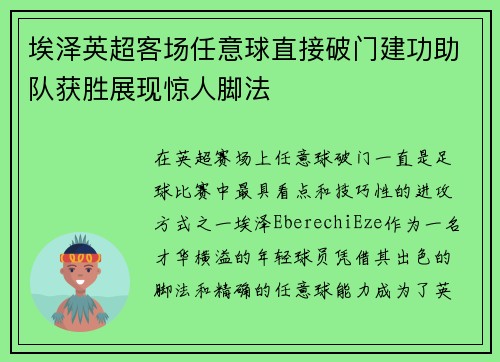 埃泽英超客场任意球直接破门建功助队获胜展现惊人脚法

在英超赛场上任意球破门一直是足球比赛中最具看点和技巧性的进攻方式之一埃泽EberechiEze作为一名才华横溢的年轻球员凭借其出色的脚法和精确的任意球能力成为了英